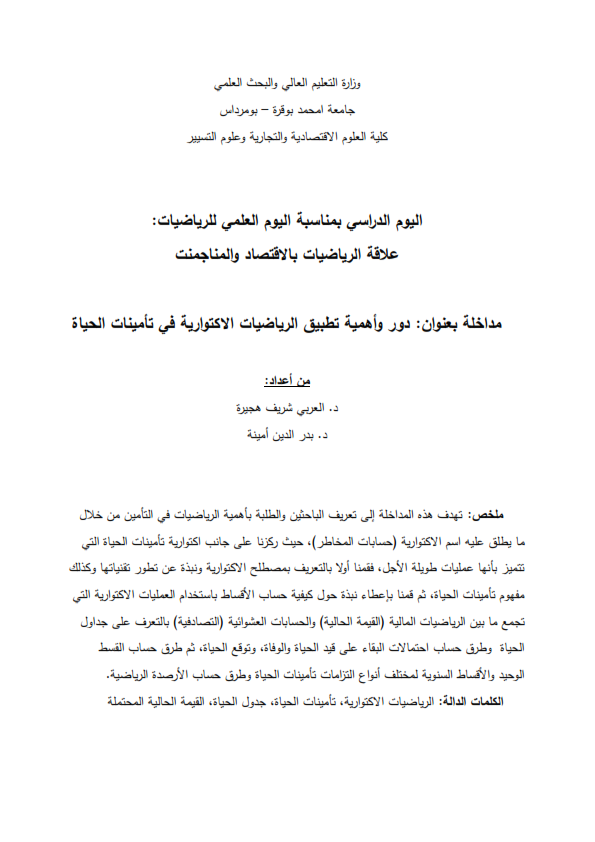 وزارة التعليم العالي والبحث العلمي
جامعة امحمد بوقرة – بومرداس
كلية العلوم الاقتصادية والتجارية وعلوم التسيير

اليوم الدراسي بمناسبة اليوم العلمي للرياضيات:
علاقة الرياضيات بالاقتصاد والمناجمنت

مداخلة بعنوان: دور وأهمية تطبيق الرياضيات الاكتوارية في تأمينات الحياة

من أعداد:
د. العربي شريف هجيرة
د. بدر الدين أمينة

ملخص: تهدف هذه المداخلة إلى تعريف الباحثين والطلبة بأهمية الرياضيات في التأمين من خلال ما يطلق عليه اسم الاكتوارية (حسابات المخاطر)، حيث ركزنا على جانب اكتوارية تأمينات الحياة التي تتميز بأنها عمليات طويلة الأجل، فقمنا أولا بالتعريف بمصطلح الاكتوارية ونبذة عن تطور تقنياتها وكذلك مفهوم تأمينات الحياة، ثم قمنا بإعطاء نبذة حول كيفية حساب الأقساط باستخدام العمليات الاكتوارية التي تجمع ما بين الرياضيات المالية (القيمة الحالية) والحسابات العشوائية (التصادفية) بالتعرف على جداول الحياة وطرق حساب احتمالات البقاء على قيد الحياة والوفاة، وتوقع الحياة، ثم طرق حساب القسط الوحيد والأقساط السنوية لمختلف أنواع التزامات تأمينات الحياة وطرق حساب الأرصدة الرياضية.
الكلمات الدالة: الرياضيات الاكتوارية، تأمينات الحياة، جدول الحياة، القيمة الحالية المحتملة